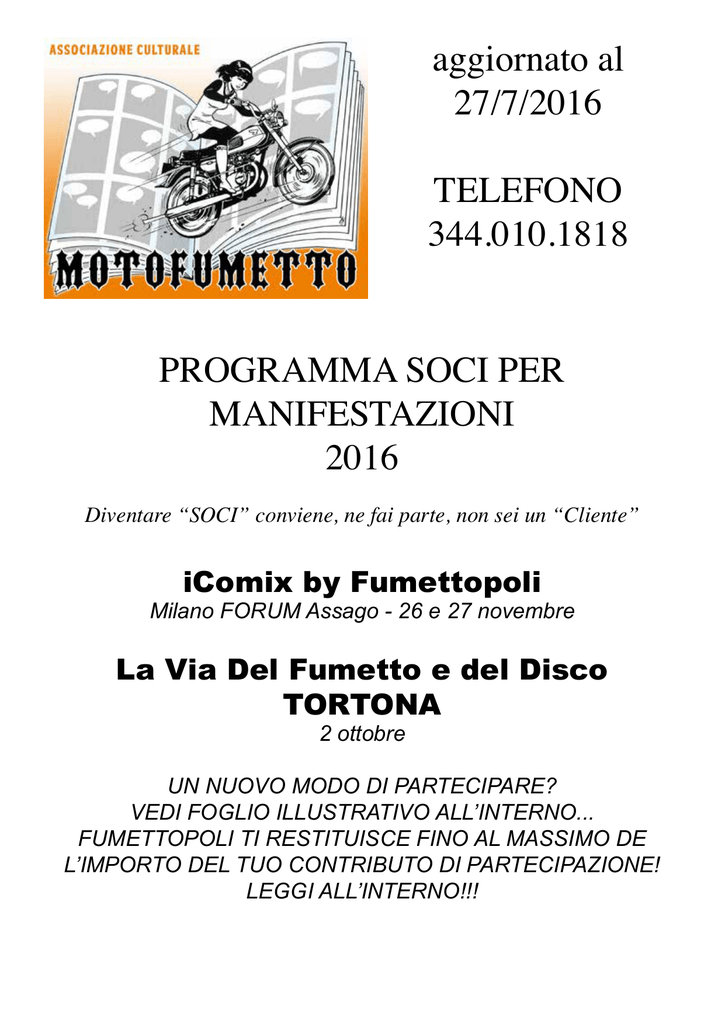 ASSOCIAZIONE CULTURALE

MOTOFUMETTO

aggiornato al 27/7/2016

TELEFONO 344.010.1818

PROGRAMMA SOCI PER MANIFESTAZIONI 2016

Diventare “SOCI” conviene, ne fai parte, non sei un “Cliente”

iComix by Fumettopoli

Milano FORUM Assago - 26 e 27 novembre

La Via Del Fumetto e del Disco TORTONA

2 ottobre

UN NUOVO MODO DI PARTECIPARE? VEDI FOGLIO ILLUSTRATIVO ALL’INTERNO... FUMETTOPOLI TI RESTITUISCE FINO AL MASSIMO DE L’IMPORTO DEL TUO CONTRIBUTO DI PARTECIPAZIONE! LEGGI ALL’INTERNO!!!